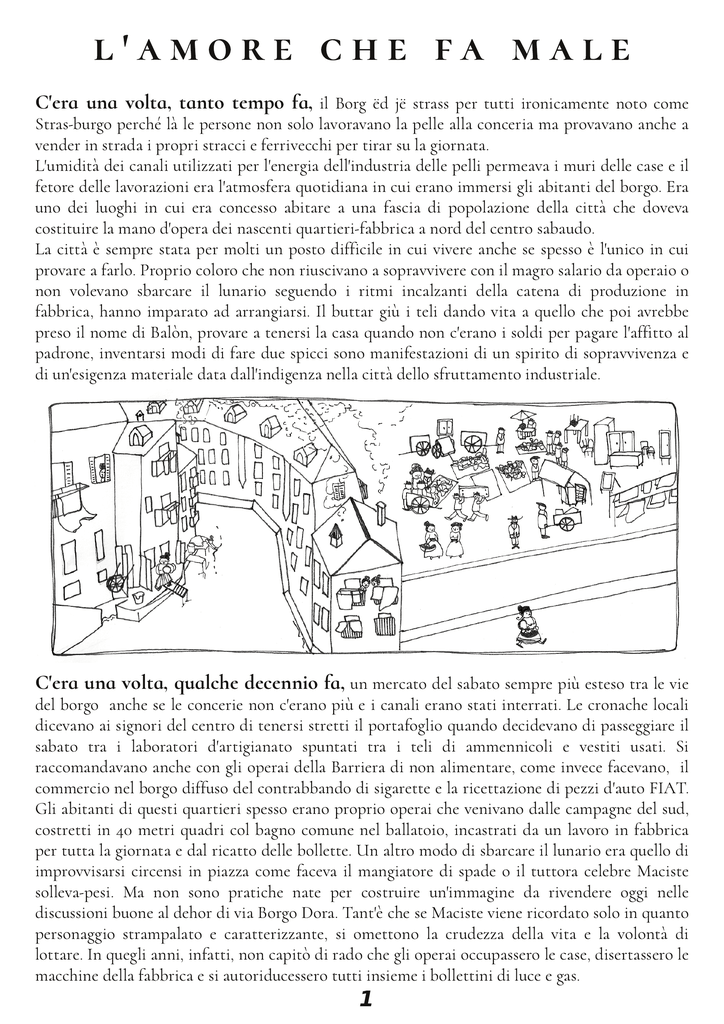 L'AMORE CHE FA MALE

C'era una volta, tanto tempo fa, il Borg ëd jë strass per tutti ironicamente noto come Stras-burgo perché là le persone non solo lavoravano la pelle alla conceria ma provavano anche a vender in strada i propri stracci e ferrivecchi per tirar su la giornata.
L'umidità dei canali utilizzati per l'energia dell'industria delle pelli permeava i muri delle case e il fetore delle lavorazioni era l'atmosfera quotidiana in cui erano immersi gli abitanti del borgo. Era uno dei luoghi in cui era concesso abitare a una fascia di popolazione della città che doveva costituire la mano d'opera dei nascenti quartieri-fabbrica a nord del centro sabaudo.
La città è sempre stata per molti un posto difficile in cui vivere anche se spesso è l'unico in cui provare a farlo. Proprio coloro che non riuscivano a sopravvivere con il magro salario da operaio o non volevano sbarcare il lunario seguendo i ritmi incalzanti della catena di produzione in fabbrica, hanno imparato ad arrangiarsi. Il buttar giù i teli dando vita a quello che poi avrebbe preso il nome di Balòn, provare a tenersi la casa quando non c'erano i soldi per pagare l'affitto al padrone, inventarsi modi di fare due spicci sono manifestazioni di un spirito di sopravvivenza e di un'esigenza materiale data dall'indigenza nella città dello sfruttamento industriale.

C'era una volta, qualche decennio fa, un mercato del sabato sempre più esteso tra le vie del borgo anche se le concerie non c'erano più e i canali erano stati interrati. Le cronache locali dicevano ai signori del centro di tenersi stretti il portafoglio quando decidevano di passeggiare il sabato tra i laboratori d'artigianato spuntati tra i teli di ammennicoli e vestiti usati. Si raccomandavano anche con gli operai della Barriera di non alimentare, come invece facevano, il commercio nel borgo diffuso del contrabbando di sigarette e la ricettazione di pezzi d'auto FIAT. Gli abitanti di questi quartieri spesso erano proprio operai che venivano dalle campagne del sud, costretti in 40 metri quadri col bagno comune nel ballatoio, incastrati da un lavoro in fabbrica per tutta la giornata e dal ricatto delle bollette. Un altro modo di sbarcare il lunario era quello di improvvisarsi circensi in piazza come faceva il mangiatore di spade o il tuttora celebre Maciste solleva-pesi. Ma non sono pratiche nate per costruire un'immagine da rivendere oggi nelle discussioni buone al dehor di via Borgo Dora. Tant'è che se Maciste viene ricordato solo in quanto personaggio strampalato e caratterizzante, si omettono la crudezza della vita e la volontà di lottare. In quegli anni, infatti, non capitò di rado che gli operai occupassero le case, disertassero le macchine della fabbrica e si autoriducessero tutti insieme i bollettini di luce e gas.

1